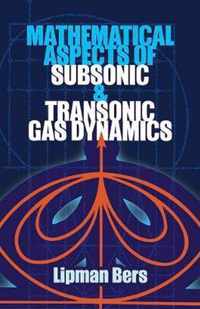 MATHEMATICAL ASPECTS OF SUBSONIC & TRANSONIC GAS DYNAMICS

Lipman Bers